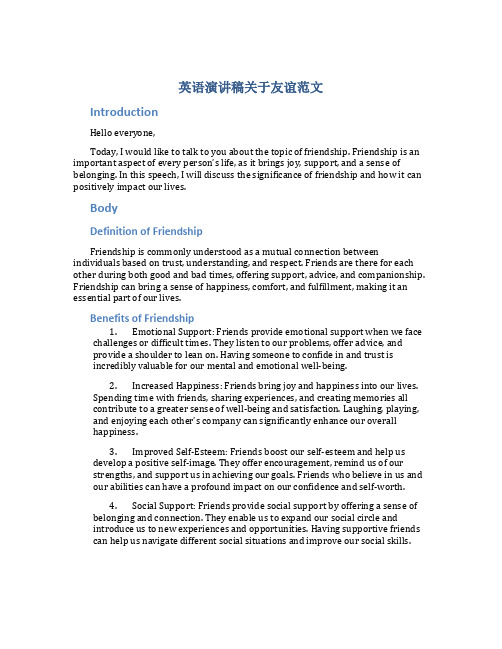 英语演讲稿关于友谊范文

Introduction

Hello everyone,

Today, I would like to talk to you about the topic of friendship. Friendship is an important aspect of every person's life, as it brings joy, support, and a sense of belonging. In this speech, I will discuss the significance of friendship and how it can positively impact our lives.

Body

Definition of Friendship

Friendship is commonly understood as a mutual connection between individuals based on trust, understanding, and respect. Friends are there for each other during both good and bad times, offering support, advice, and companionship. Friendship can bring a sense of happiness, comfort, and fulfillment, making it an essential part of our lives.

Benefits of Friendship

1. Emotional Support: Friends provide emotional support when we face challenges or difficult times. They listen to our problems, offer advice, and provide a shoulder to lean on. Having someone to confide in and trust is incredibly valuable for our mental and emotional well-being.

2. Increased Happiness: Friends bring joy and happiness into our lives. Spending time with friends, sharing experiences, and creating memories all contribute to a greater sense of well-being and satisfaction. Laughing, playing, and enjoying each other's company can significantly enhance our overall happiness.

3. Improved Self-Esteem: Friends boost our self-esteem and help us develop a positive self-image. They offer encouragement, remind us of our strengths, and support us in achieving our goals. Friends who believe in us and our abilities can have a profound impact on our confidence and self-worth.

4. Social Support: Friends provide social support by offering a sense of belonging and connection. They enable us to expand our social circle and introduce us to new experiences and opportunities. Having supportive friends can help us navigate different social situations and improve our social skills.